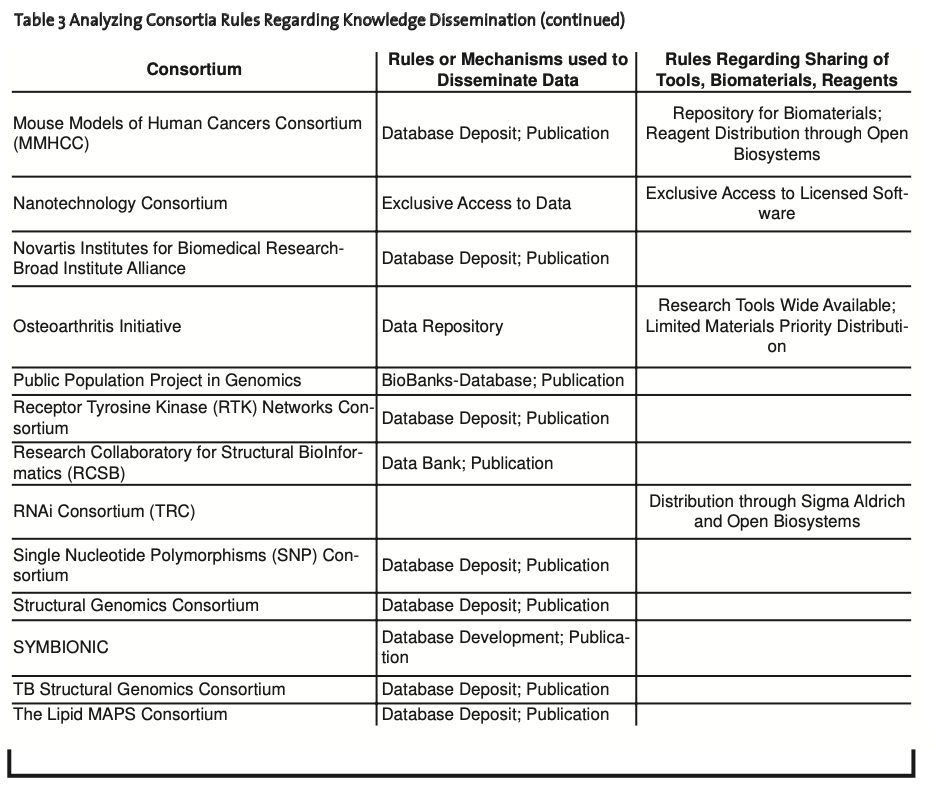 Table 3 Analyzing Consortia Rules Regarding Knowledge Dissemination (continued)

| Consortium | Rules or Mechanisms used to Disseminate Data | Rules Regarding Sharing of Tools, Biomaterials, Reagents |
|---|---|---|
| Mouse Models of Human Cancers Consortium (MMHCC) | Database Deposit; Publication | Repository for Biomaterials; Reagent Distribution through Open Biosystems |
| Nanotechnology Consortium | Exclusive Access to Data | Exclusive Access to Licensed Software |
| Novartis Institutes for Biomedical Research-Broad Institute Alliance | Database Deposit; Publication | |
| Osteoarthritis Initiative | Data Repository | Research Tools Wide Available; Limited Materials Priority Distribution |
| Public Population Project in Genomics | BioBanks-Database; Publication | |
| Receptor Tyrosine Kinase (RTK) Networks Consortium | Database Deposit; Publication | |
| Research Collaboratory for Structural BioInformatics (RCSB) | Data Bank; Publication | |
| RNAi Consortium (TRC) | | Distribution through Sigma Aldrich and Open Biosystems |
| Single Nucleotide Polymorphisms (SNP) Consortium | Database Deposit; Publication | |
| Structural Genomics Consortium | Database Deposit; Publication | |
| SYMBIONIC | Database Development; Publication | |
| TB Structural Genomics Consortium | Database Deposit; Publication | |
| The Lipid MAPS Consortium | Database Deposit; Publication | |